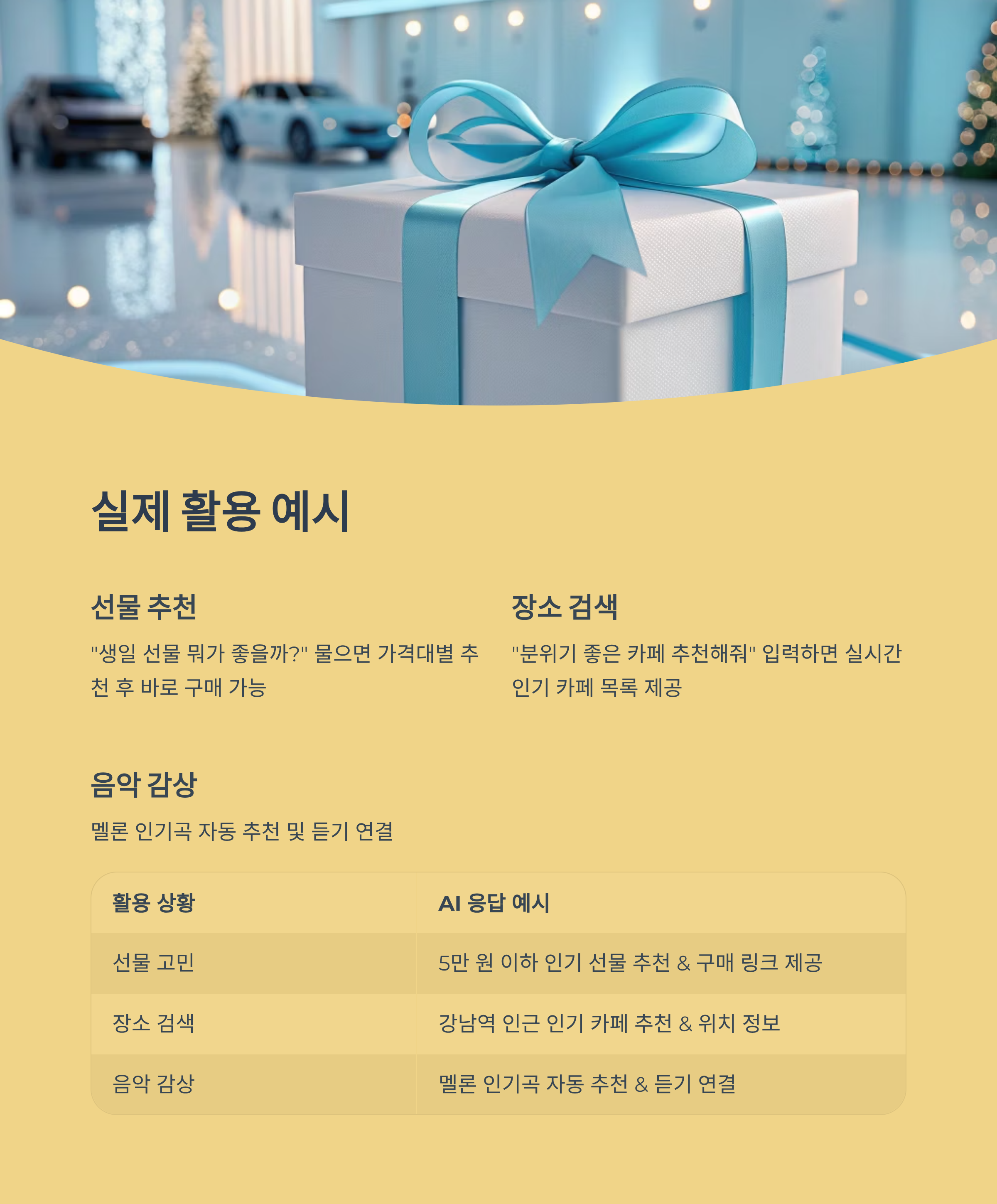 실제 활용 예시

선물 추천

"생일 선물 뭐가 좋을까?" 물으면 가격대별 추천 후 바로 구매 가능

장소 검색

"분위기 좋은 카페 추천해줘" 입력하면 실시간 인기 카페 목록 제공

음악 감상

멜론 인기곡 자동 추천 및 듣기 연결

| 활용 상황 | AI 응답 예시 |
|---|---|
| 선물 고민 | 5만 원 이하 인기 선물 추천 & 구매 링크 제공 |
| 장소 검색 | 강남역 인근 인기 카페 추천 & 위치 정보 |
| 음악 감상 | 멜론 인기곡 자동 추천 & 듣기 연결 |